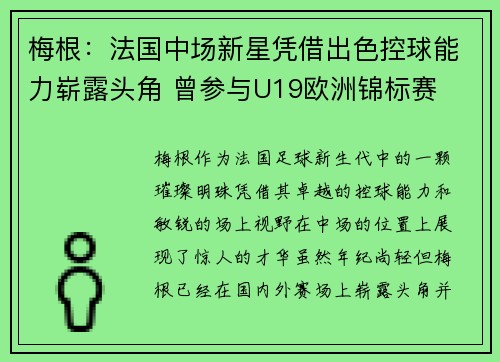 梅根：法国中场新星凭借出色控球能力崭露头角 曾参与U19欧洲锦标赛

梅根作为法国足球新生代中的一颗璀璨明珠凭借其卓越的控球能力和敏锐的场上视野在中场的位置上展现了惊人的才华虽然年纪尚轻但梅根已经在国内外赛场上崭露头角并